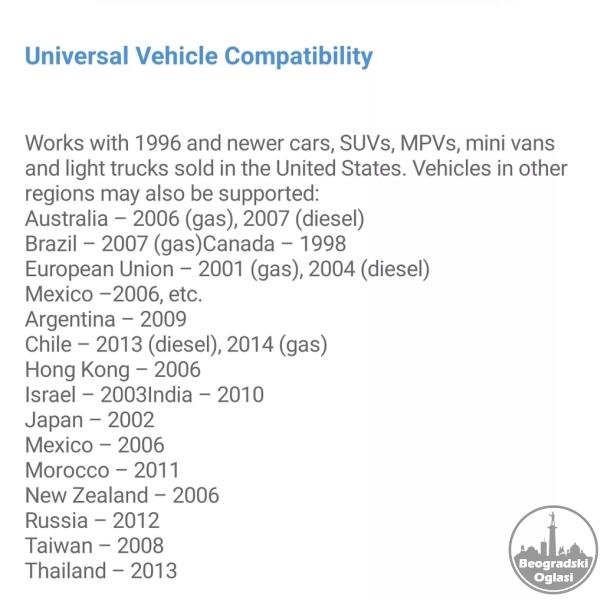 Universal Vehicle Compatibility

Works with 1996 and newer cars, SUVs, MPVs, mini vans and light trucks sold in the United States. Vehicles in other regions may also be supported:
Australia – 2006 (gas), 2007 (diesel)
Brazil – 2007 (gas)Canada – 1998
European Union – 2001 (gas), 2004 (diesel)
Mexico –2006, etc.
Argentina – 2009
Chile – 2013 (diesel), 2014 (gas)
Hong Kong – 2006
Israel – 2003India – 2010
Japan – 2002
Mexico – 2006
Morocco – 2011
New Zealand – 2006
Russia – 2012
Taiwan – 2008
Thailand – 2013

Beogradski Oglasi